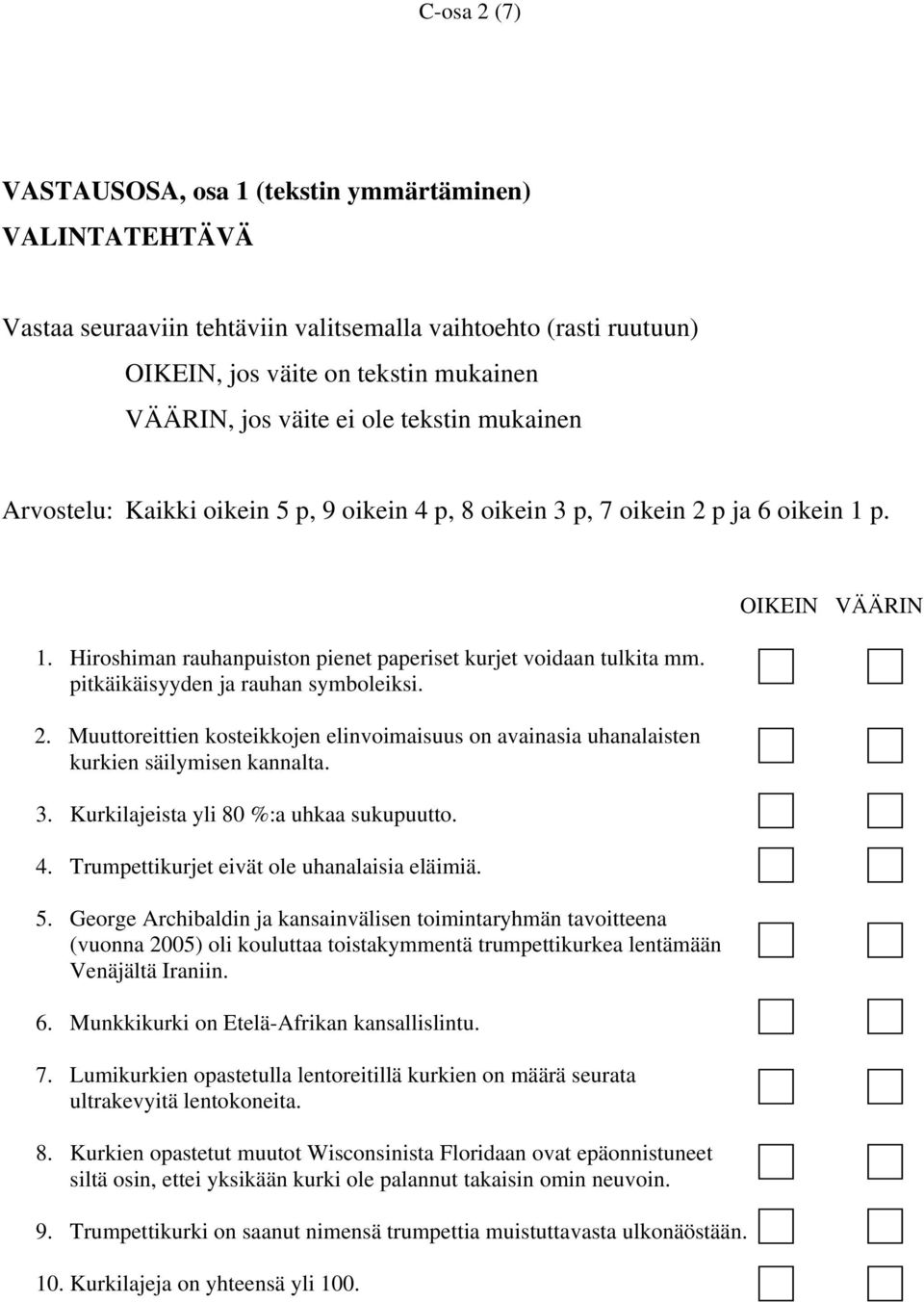 C-osa 2 (7)

VASTAUSOSA, osa 1 (tekstin ymmärtäminen)

VALINTATEHTÄVÄ

Vastaa seuraaviin tehtäviin valitsemalla vaihtoehto (rasti ruutuun)
OIKEIN, jos väite on tekstin mukainen
VÄÄRIN, jos väite ei ole tekstin mukainen

Arvostelu: Kaikki oikein 5 p, 9 oikein 4 p, 8 oikein 3 p, 7 oikein 2 p ja 6 oikein 1 p.

OIKEIN VÄÄRIN

1. Hiroshiman rauhanpuiston pienet paperiset kurjet voidaan tulkita mm. pitkäikäisyyden ja rauhan symboleiksi.

2. Muuttoreittien kosteikkojen elinvoimaisuus on avainasia uhanalaisten kurkien säilymisen kannalta.

3. Kurkilajeista yli 80 %:a uhkaa sukupuutto.

4. Trumpettikurjet eivät ole uhanalaisia eläimiä.

5. George Archibaldin ja kansainvälisen toimintaryhmän tavoitteena (vuonna 2005) oli kouluttaa toistakymmentä trumpettikurkea lentämään Venäjältä Iraniin.

6. Munkkikurki on Etelä-Afrikan kansallislintu.

7. Lumikurkien opastetulla lentoreitillä kurkien on määrä seurata ultrakevyitä lentokoneita.

8. Kurkien opastetut muutot Wisconsinista Floridaan ovat epäonnistuneet siltä osin, ettei yksikään kurki ole palannut takaisin omin neuvoin.

9. Trumpettikurki on saanut nimensä trumpettia muistuttavasta ulkonäöstään.

10. Kurkilajeja on yhteensä yli 100.